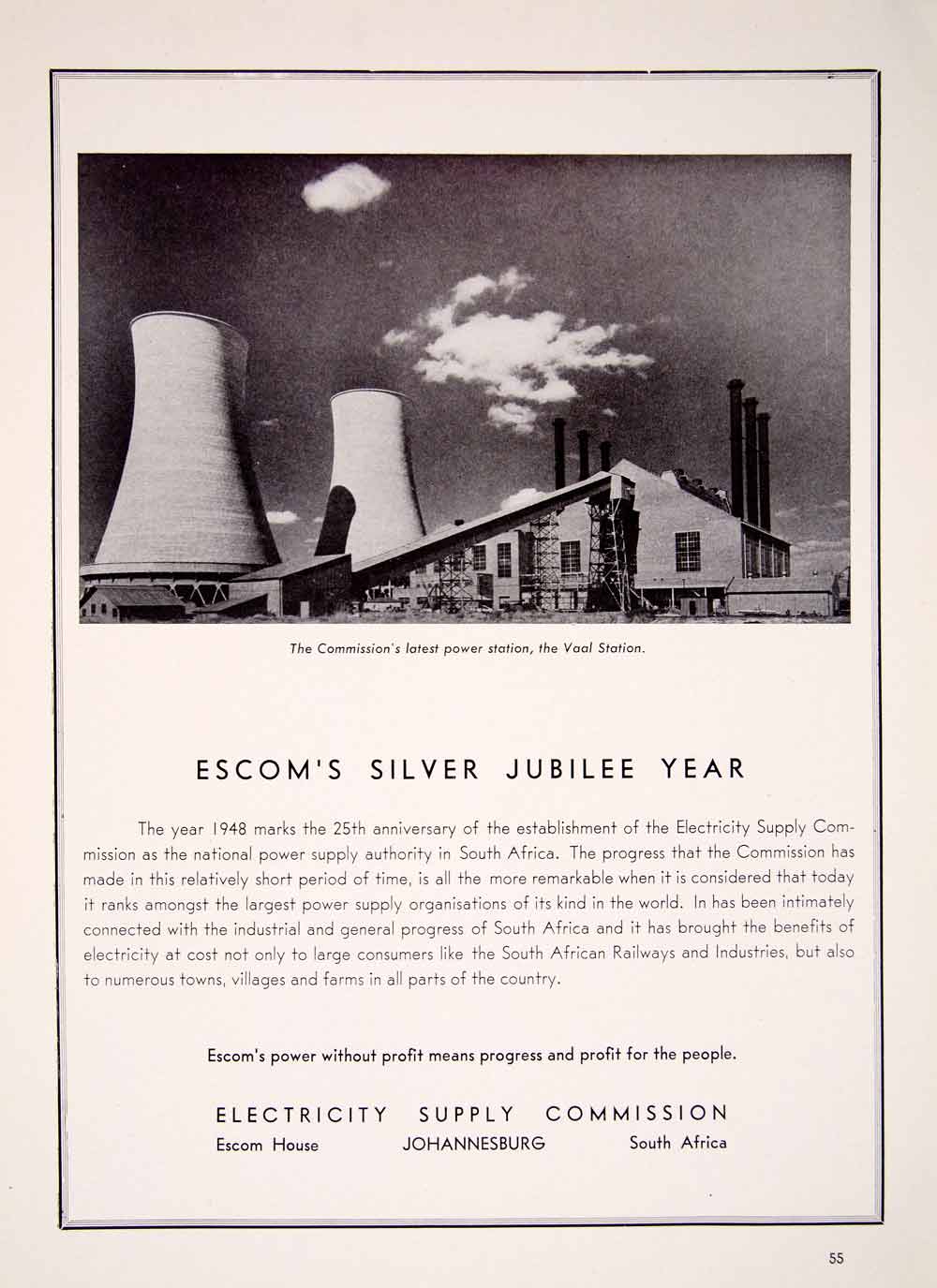 The Commission's latest power station, the Vaal Station.

ESCOM'S SILVER JUBILEE YEAR

The year 1948 marks the 25th anniversary of the establishment of the Electricity Supply Commission as the national power supply authority in South Africa. The progress that the Commission has made in this relatively short period of time, is all the more remarkable when it is considered that today it ranks amongst the largest power supply organisations of its kind in the world. In has been intimately connected with the industrial and general progress of South Africa and it has brought the benefits of electricity at cost not only to large consumers like the South African Railways and Industries, but also to numerous towns, villages and farms in all parts of the country.

Escom's power without profit means progress and profit for the people.

ELECTRICITY SUPPLY COMMISSION
Escom House JOHANNESBURG South Africa

55